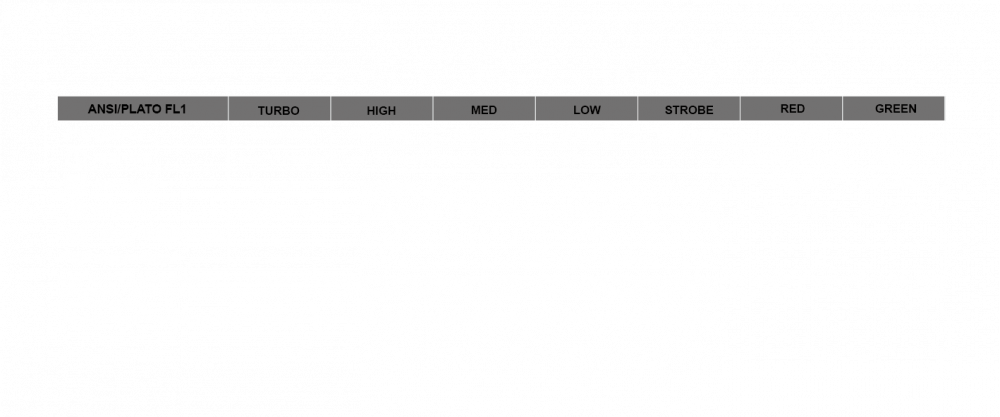 | ANSI/PLATO FL1 | TURBO | HIGH | MED | LOW | STROBE | RED | GREEN |
|---|---|---|---|---|---|---|---|